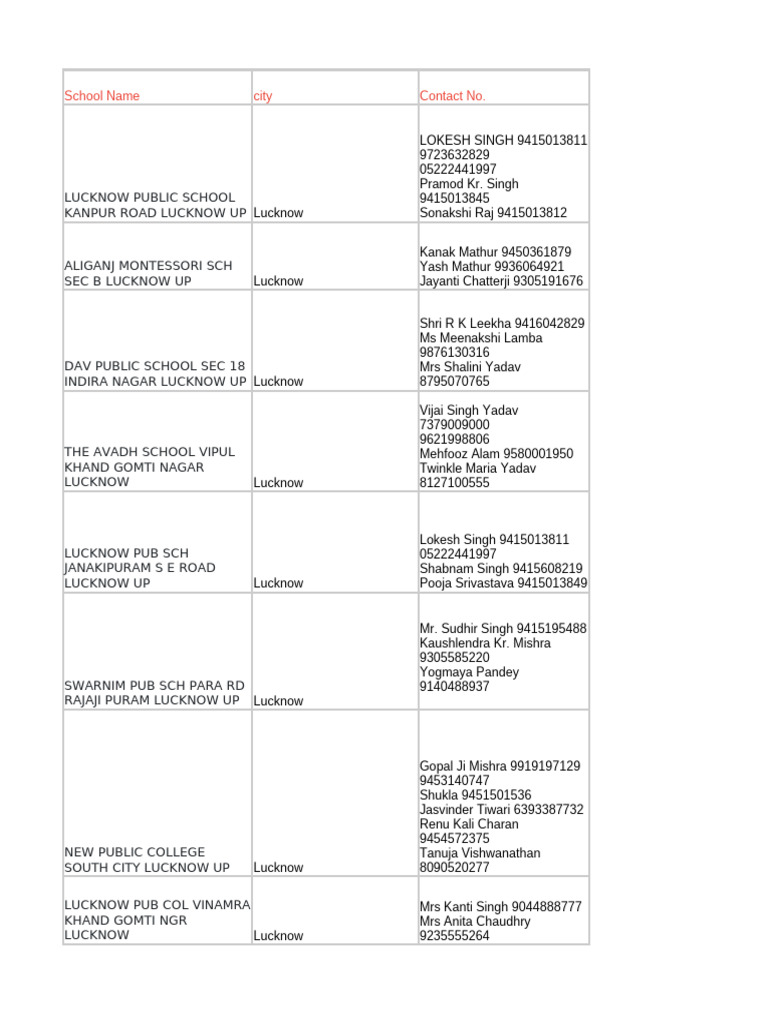 | School Name | city | Contact No. |
|---|---|---|
| LUCKNOW PUBLIC SCHOOL KANPUR ROAD LUCKNOW UP | Lucknow | LOKESH SINGH 9415013811 9723632829 05222441997 Pramod Kr. Singh 9415013845 Sonakshi Raj 9415013812 |
| ALIGANJ MONTESSORI SCH SEC B LUCKNOW UP | Lucknow | Kanak Mathur 9450361879 Yash Mathur 9936064921 Jayanti Chatterji 9305191676 |
| DAV PUBLIC SCHOOL SEC 18 INDIRA NAGAR LUCKNOW UP | Lucknow | Shri R K Leekha 9416042829 Ms Meenakshi Lamba 9876130316 Mrs Shalini Yadav 8795070765 |
| THE AVADH SCHOOL VIPUL KHAND GOMTI NAGAR LUCKNOW | Lucknow | Vijai Singh Yadav 7379009000 9621998806 Mehfooz Alam 9580001950 Twinkle Maria Yadav 8127100555 |
| LUCKNOW PUB SCH JANAKIPURAM S E ROAD LUCKNOW UP | Lucknow | Lokesh Singh 9415013811 05222441997 Shabnam Singh 9415608219 Pooja Srivastava 9415013849 |
| SWARNIM PUB SCH PARA RD RAJAJI PURAM LUCKNOW UP | Lucknow | Mr. Sudhir Singh 9415195488 Kaushlendra Kr. Mishra 9305585220 Yogmaya Pandey 9140488937 |
| NEW PUBLIC COLLEGE SOUTH CITY LUCKNOW UP | Lucknow | Gopal Ji Mishra 9919197129 9453140747 Shukla 9451501536 Jasvinder Tiwari 6393387732 Renu Kali Charan 9454572375 Tanuja Vishwanathan 8090520277 |
| LUCKNOW PUB COL VINAMRA KHAND GOMTI NGR LUCKNOW | Lucknow | Mrs Kanti Singh 9044888777 Mrs Anita Chaudhry 9235555264 |